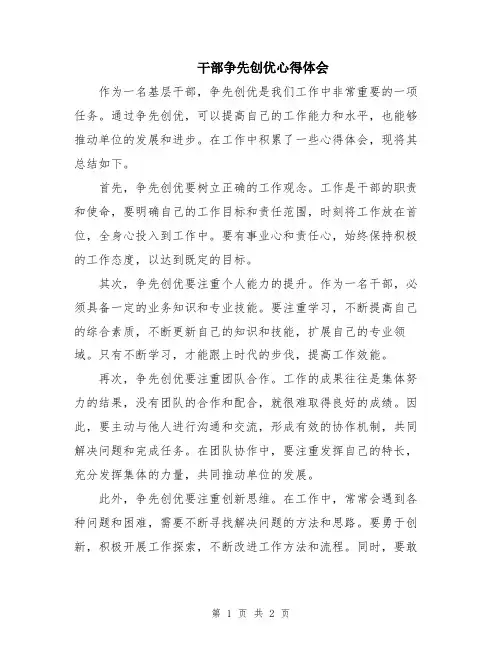 干部争先创优心得体会

作为一名基层干部，争先创优是我们工作中非常重要的一项任务。通过争先创优，可以提高自己的工作能力和水平，也能够推动单位的发展和进步。在工作中积累了一些心得体会，现将其总结如下。

首先，争先创优要树立正确的工作观念。工作是干部的职责和使命，要明确自己的工作目标和责任范围，时刻将工作放在首位，全身心投入到工作中。要有事业心和责任心，始终保持积极的工作态度，以达到既定的目标。

其次，争先创优要注重个人能力的提升。作为一名干部，必须具备一定的业务知识和专业技能。要注重学习，不断提高自己的综合素质，不断更新自己的知识和技能，扩展自己的专业领域。只有不断学习，才能跟上时代的步伐，提高工作效能。

再次，争先创优要注重团队合作。工作的成果往往是集体努力的结果，没有团队的合作和配合，就很难取得良好的成绩。因此，要主动与他人进行沟通和交流，形成有效的协作机制，共同解决问题和完成任务。在团队协作中，要注重发挥自己的特长，充分发挥集体的力量，共同推动单位的发展。

此外，争先创优要注重创新思维。在工作中，常常会遇到各种问题和困难，需要不断寻找解决问题的方法和思路。要勇于创新，积极开展工作探索，不断改进工作方法和流程。同时，要敢

第 1 页 共 2 页